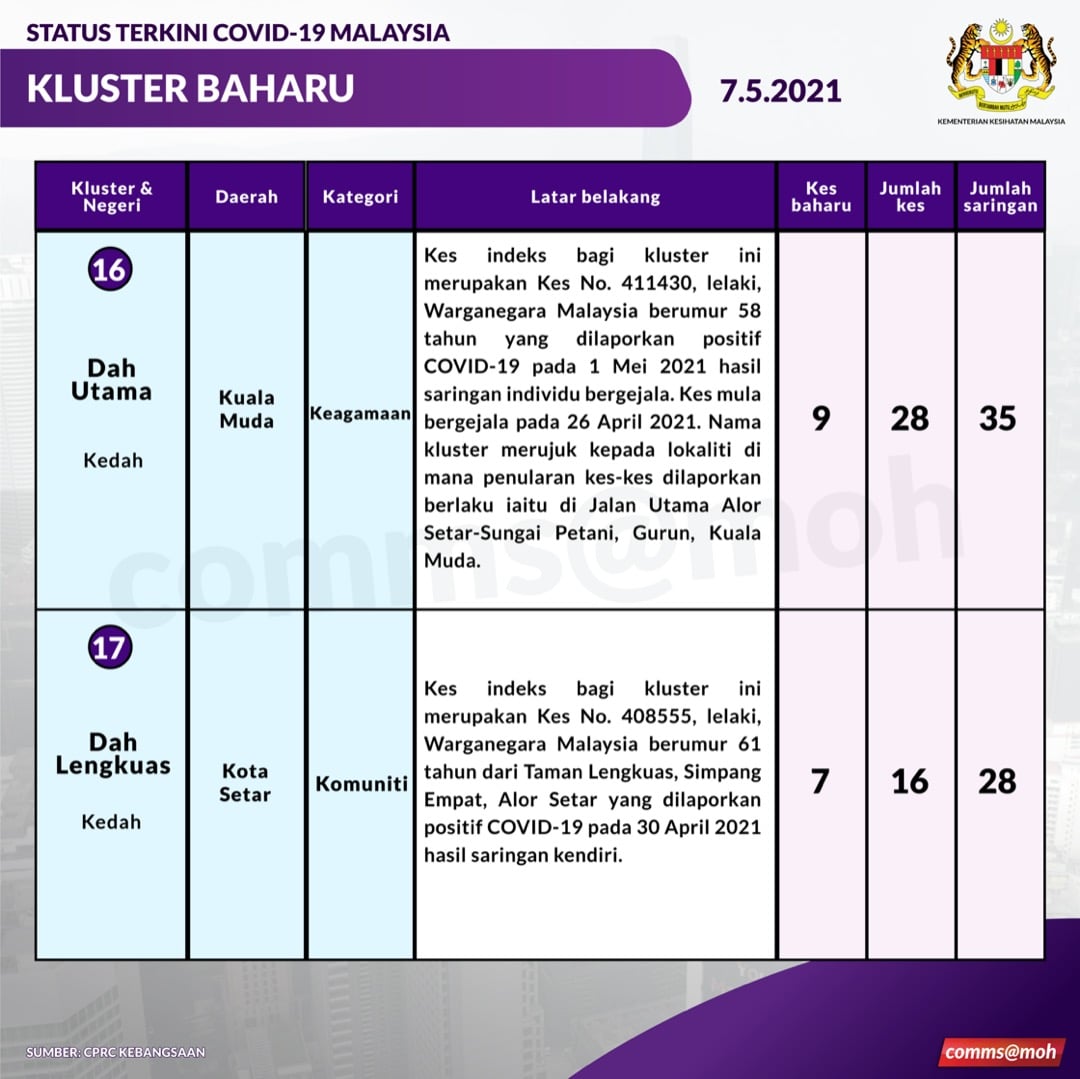 STATUS TERKINI COVID-19 MALAYSIA

KLUSTER BAHARU

7.5.2021

KEMENTERIAN KESIHATAN MALAYSIA

| Kluster & Negeri | Daerah | Kategori | Latar belakang | Kes baharu | Jumlah kes | Jumlah saringan |
|---|---|---|---|---|---|---|
| 16 Dah Utama Kedah | Kuala Muda | Keagamaan | Kes indeks bagi kluster ini merupakan Kes No. 411430, lelaki, Warganegara Malaysia berumur 58 tahun yang dilaporkan positif COVID-19 pada 1 Mei 2021 hasil saringan individu bergejala. Kes mula bergejala pada 26 April 2021. Nama kluster merujuk kepada lokaliti di mana penularan kes-kes dilaporkan berlaku iaitu di Jalan Utama Alor Setar-Sungai Petani, Gurun, Kuala Muda. | 9 | 28 | 35 |
| 17 Dah Lengkuas Kedah | Kota Setar | Komuniti | Kes indeks bagi kluster ini merupakan Kes No. 408555, lelaki, Warganegara Malaysia berumur 61 tahun dari Taman Lengkuas, Simpang Empat, Alor Setar yang dilaporkan positif COVID-19 pada 30 April 2021 hasil saringan kendiri. | 7 | 16 | 28 |

comms@moh

SUMBER: CPRC KEBANGSAAN

comms@moh